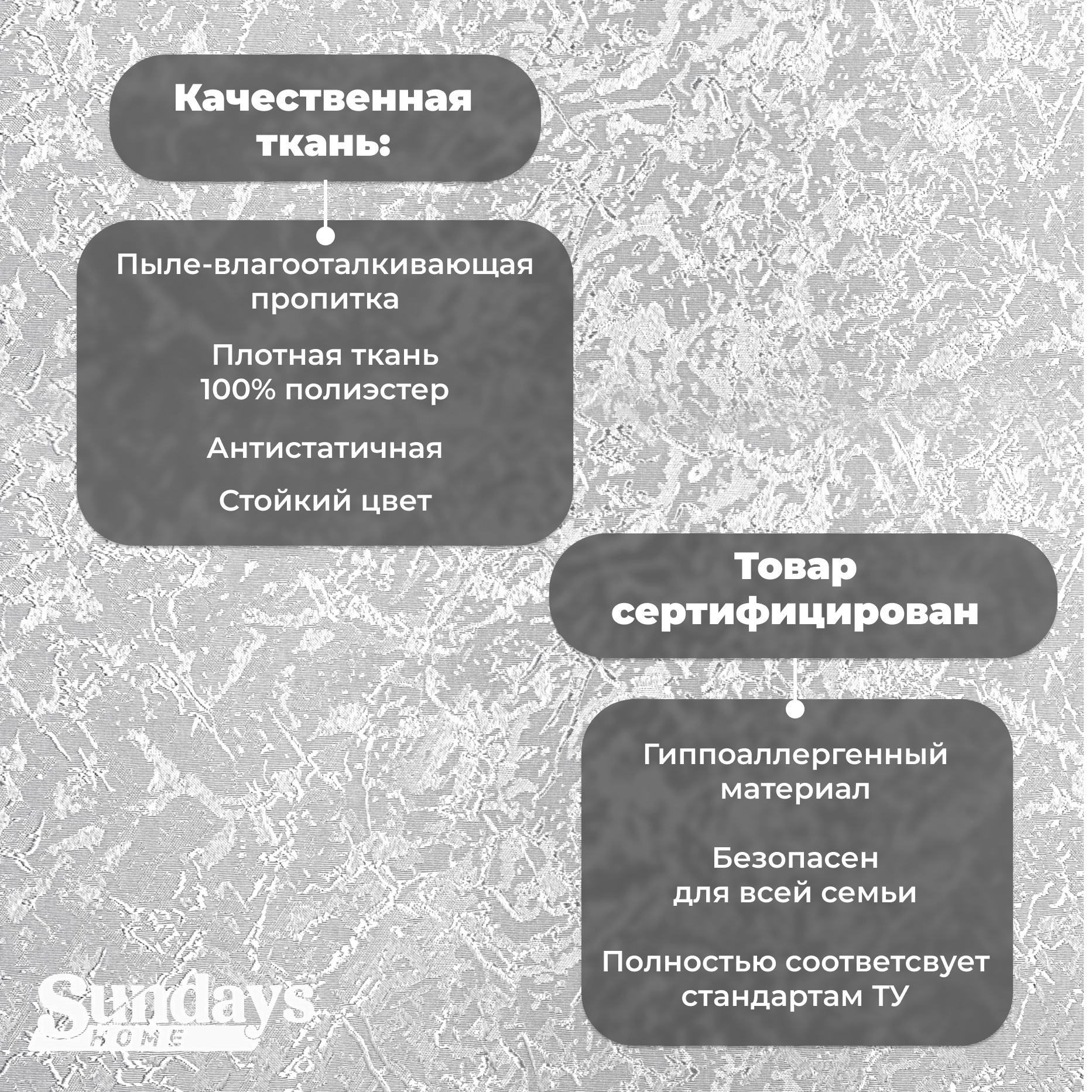 Качественная ткань:

Пыле-влагооталкивающая пропитка

Плотная ткань
100% полиэстер

Антистатичная

Стойкий цвет

Товар сертифицирован

Гиппоаллергенный материал

Безопасен для всей семьи

Полностью соответсвует стандартам ТУ

Sundays
HOME